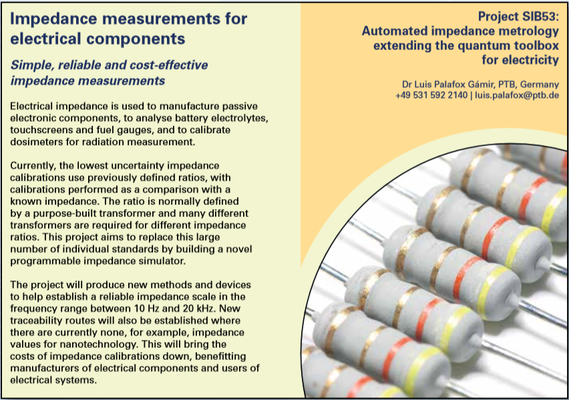 Impedance measurements for electrical components

Simple, reliable and cost-effective impedance measurements

Electrical impedance is used to manufacture passive electronic components, to analyse battery electrolytes, touchscreens and fuel gauges, and to calibrate dosimeters for radiation measurement.

Currently, the lowest uncertainty impedance calibrations use previously defined ratios, with calibrations performed as a comparison with a known impedance. The ratio is normally defined by a purpose-built transformer and many different transformers are required for different impedance ratios. This project aims to replace this large number of individual standards by building a novel programmable impedance simulator.

The project will produce new methods and devices to help establish a reliable impedance scale in the frequency range between 10 Hz and 20 kHz. New traceability routes will also be established where there are currently none, for example, impedance values for nanotechnology. This will bring the costs of impedance calibrations down, benefitting manufacturers of electrical components and users of electrical systems.

Project SIB53:
Automated impedance metrology extending the quantum toolbox for electricity

Dr Luis Palafox Gámir, PTB, Germany
+49 531 592 2140 | luis.palafox@ptb.de